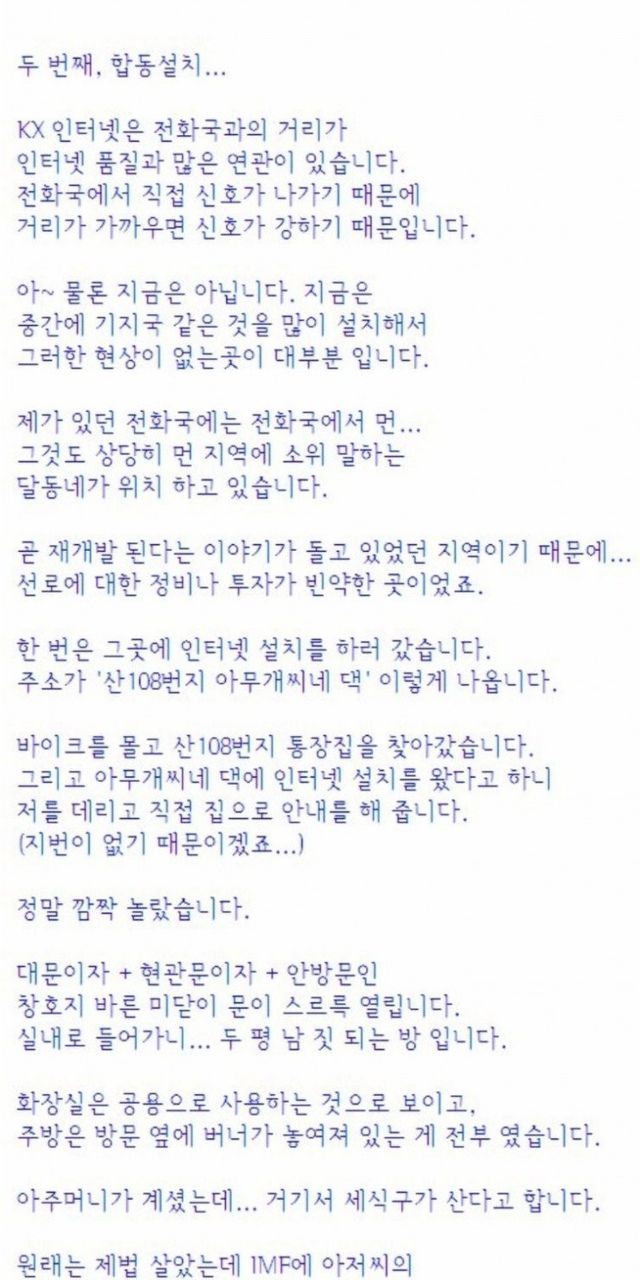 두 번째, 합동설치...

KX 인터넷은 전화국과의 거리가
인터넷 품질과 많은 연관이 있습니다.
전화국에서 직접 신호가 나가기 때문에
거리가 가까우면 신호가 강하기 때문입니다.

아~ 물론 지금은 아닙니다. 지금은
중간에 기지국 같은 것을 많이 설치해서
그러한 현상이 없는곳이 대부분 입니다.

제가 있던 전화국에는 전화국에서 먼...
그것도 상당히 먼 지역에 소위 말하는
달동네가 위치 하고 있습니다.

곧 재개발 된다는 이야기가 돌고 있었던 지역이기 때문에...
선로에 대한 정비나 투자가 빈약한 곳이었죠.

한 번은 그곳에 인터넷 설치를 하러 갔습니다.
주소가 '산108번지 아무개씨네 댁' 이렇게 나옵니다.

바이크를 몰고 산108번지 통장집을 찾아갔습니다.
그리고 아무개씨네 댁에 인터넷 설치를 왔다고 하니
저를 데리고 직접 집으로 안내를 해 줍니다.
(지번이 없기 때문이겠죠...)

정말 깜짝 놀랐습니다.

대문이자 + 현관문이자 + 안방문인
창호지 바른 미닫이 문이 스르륵 열립니다.
실내로 들어가니... 두 평 남 짓 되는 방 입니다.

화장실은 공용으로 사용하는 것으로 보이고,
주방은 방문 옆에 버너가 놓여져 있는 게 전부 였습니다.

아주머니가 계셨는데... 거기서 세식구가 산다고 합니다.

원래는 제법 살았는데 IMF에 아저씨의